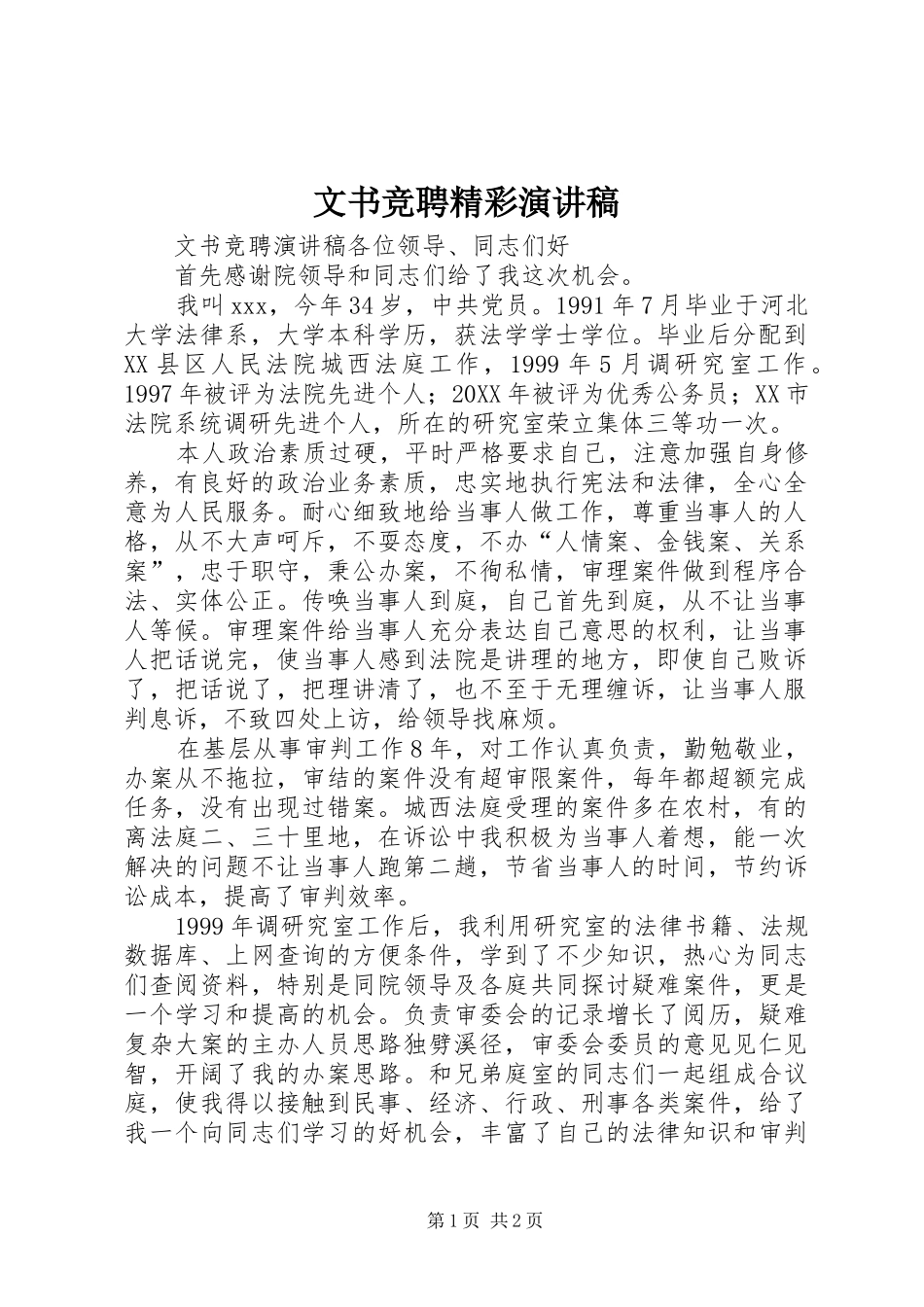 文书竞聘精彩演讲稿

文书竞聘演讲稿各位领导、同志们好

首先感谢院领导和同志们给了我这次机会。

我叫xxx，今年34岁，中共党员。1991年7月毕业于河北大学法律系，大学本科学历，获法学学士学位。毕业后分配到XX县区人民法院城西法庭工作，1999年5月调研究室工作。1997年被评为法院先进个人；20XX年被评为优秀公务员；XX市法院系统调研先进个人，所在的研究室荣立集体三等功一次。

本人政治素质过硬，平时严格要求自己，注意加强自身修养，有良好的政治业务素质，忠实地执行宪法和法律，全心全意为人民服务。耐心细致地给当事人做工作，尊重当事人的人格，从不大声呵斥，不耍态度，不办“人情案、金钱案、关系案”，忠于职守，秉公办案，不徇私情，审理案件做到程序合法、实体公正。传唤当事人到庭，自己首先到庭，从不让当事人等候。审理案件给当事人充分表达自己意思的权利，让当事人把话说完，使当事人感到法院是讲理的地方，即使自己败诉了，把话说了，把理讲清了，也不至于无理缠诉，让当事人服判息诉，不致四处上访，给领导找麻烦。

在基层从事审判工作8年，对工作认真负责，勤勉敬业，办案从不拖拉，审结的案件没有超审限案件，每年都超额完成任务，没有出现过错案。城西法庭受理的案件多在农村，有的离法庭二、三十里地，在诉讼中我积极为当事人着想，能一次解决的问题不让当事人跑第二趟，节省当事人的时间，节约诉讼成本，提高了审判效率。

1999年调研究室工作后，我利用研究室的法律书籍、法规数据库、上网查询的方便条件，学到了不少知识，热心为同志们查阅资料，特别是同院领导及各庭共同探讨疑难案件，更是一个学习和提高的机会。负责审委会的记录增长了阅历，疑难复杂大案的主办人员思路独劈溪径，审委会委员的意见见仁见智，开阔了我的办案思路。和兄弟庭室的同志们一起组成合议庭，使我得以接触到民事、经济、行政、刑事各类案件，给了我一个向同志们学习的好机会，丰富了自己的法律知识和审判

第1页 共2页